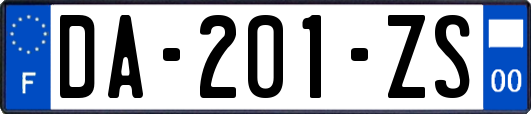 F
DA-201-ZS
00